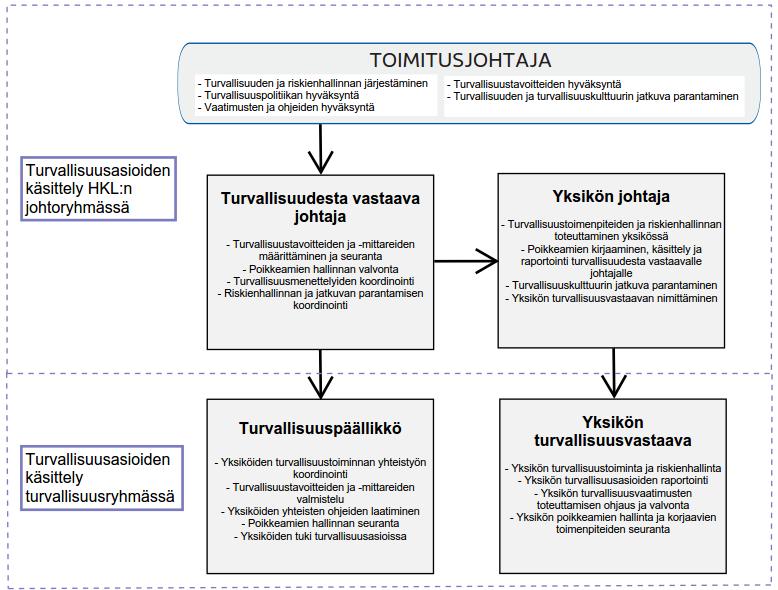 TOIMITUSJOHTAJA

- Turvallisuuden ja riskienhallinnan järjestäminen
- Turvallisuuspolitiikan hyväksyntä
- Vaatimusten ja ohjeiden hyväksyntä

- Turvallisuustavoitteiden hyväksyntä
- Turvallisuuden ja turvallisuuskulttuurin jatkuva parantaminen

Turvallisuusasioiden käsittely HKL:n johtoryhmässä

Turvallisuudesta vastaava johtaja

- Turvallisuustavoitteiden ja -mittareiden määrittäminen ja seuranta
- Poikkeamien hallinnan valvonta
- Turvallisuusmenettelyiden koordinointi
- Riskienhallinnan ja jatkuvan parantamisen koordinointi

Yksikön johtaja

- Turvallisuustoimenpiteiden ja riskienhallinnan toteuttaminen yksikössä
- Poikkeamien kirjaaminen, käsittely ja raportointi turvallisuudesta vastaavalle johtajalle
- Turvallisuuskulttuurin jatkuva parantaminen
- Yksikön turvallisuusvastaavan nimittäminen

Turvallisuusasioiden käsittely turvallisuusryhmässä

Turvallisuuspäällikkö

- Yksiköiden turvallisuustoiminnan yhteistyön koordinointi
- Turvallisuustavoitteiden ja -mittareiden valmistelu
- Yksiköiden yhteisten ohjeiden laatiminen
- Poikkeamien hallinnan seuranta
- Yksiköiden tuki turvallisuusasioissa

Yksikön turvallisuusvastaava

- Yksikön turvallisuustoiminta ja riskienhallinta
- Yksikön turvallisuusasioiden raportointi
- Yksikön turvallisuusvaatimusten toteuttamisen ohjaus ja valvonta
- Yksikön poikkeamien hallinta ja korjaavien toimenpiteiden seuranta